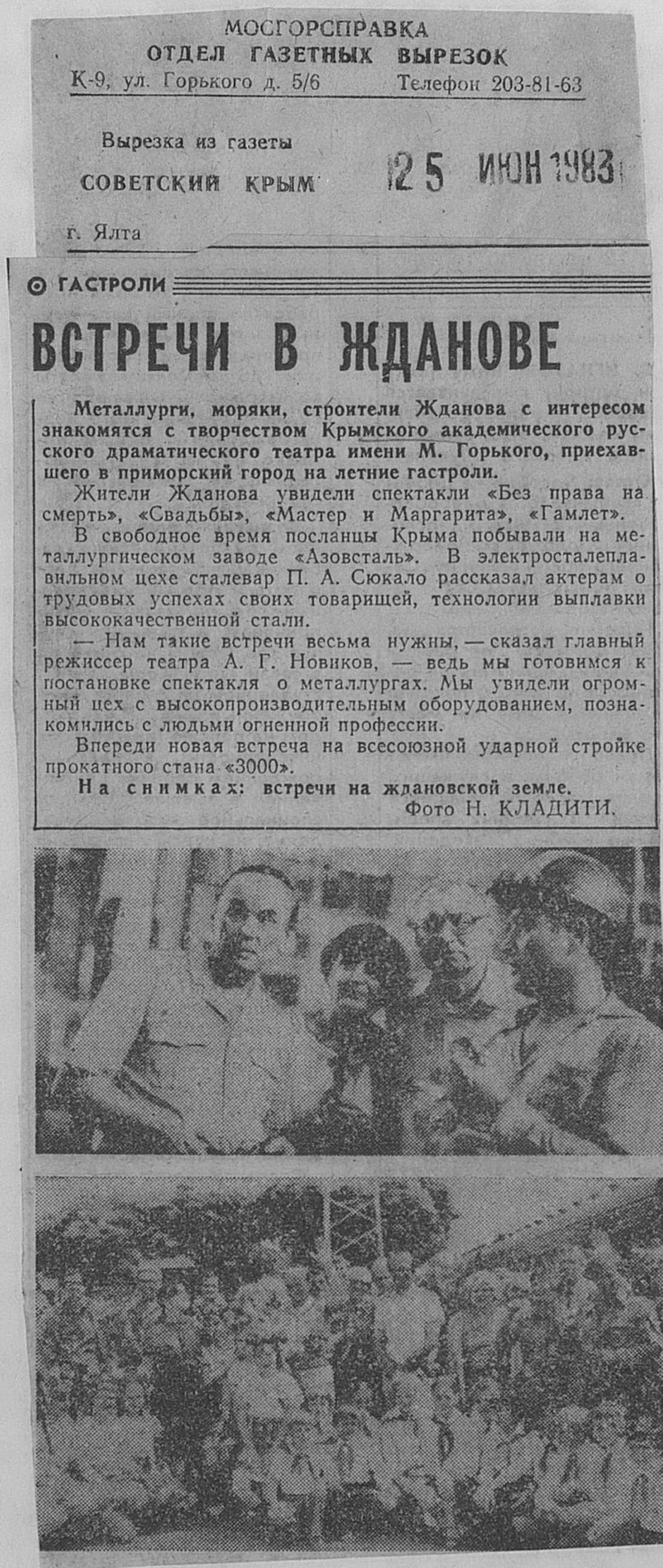 МОСГОРСПРАВКА
ОТДЕЛ ГАЗЕТНЫХ ВЫРЕЗОК
К-9, ул. Горького д. 5/6 Телефон 203-81-63

Вырезка из газеты
СОВЕТСКИЙ КРЫМ
25 ИЮН 1983
г. Ялта

ГАСТРОЛИ

ВСТРЕЧИ В ЖДАНОВЕ

Металлурги, моряки, строители Жданова с интересом знакомятся с творчеством Крымского академического русского драматического театра имени М. Горького, приехавшего в приморский город на летние гастроли.

Жители Жданова увидели спектакли «Без права на смерть», «Свадьбы», «Мастер и Маргарита», «Гамлет».

В свободное время посланцы Крыма побывали на металлургическом заводе «Азовсталь». В электросталеплавильном цехе сталевар П. А. Сюкало рассказал актерам о трудовых успехах своих товарищей, технологии выплавки высококачественной стали.

— Нам такие встречи весьма нужны, — сказал главный режиссер театра А. Г. Новиков, — ведь мы готовимся к постановке спектакля о металлургах. Мы увидели огромный цех с высокопроизводительным оборудованием, познакомились с людьми огненной профессии.

Впереди новая встреча на всесоюзной ударной стройке прокатного стана «3000».

На снимках: встречи на ждановской земле.
Фото Н. КЛАДИТИ.